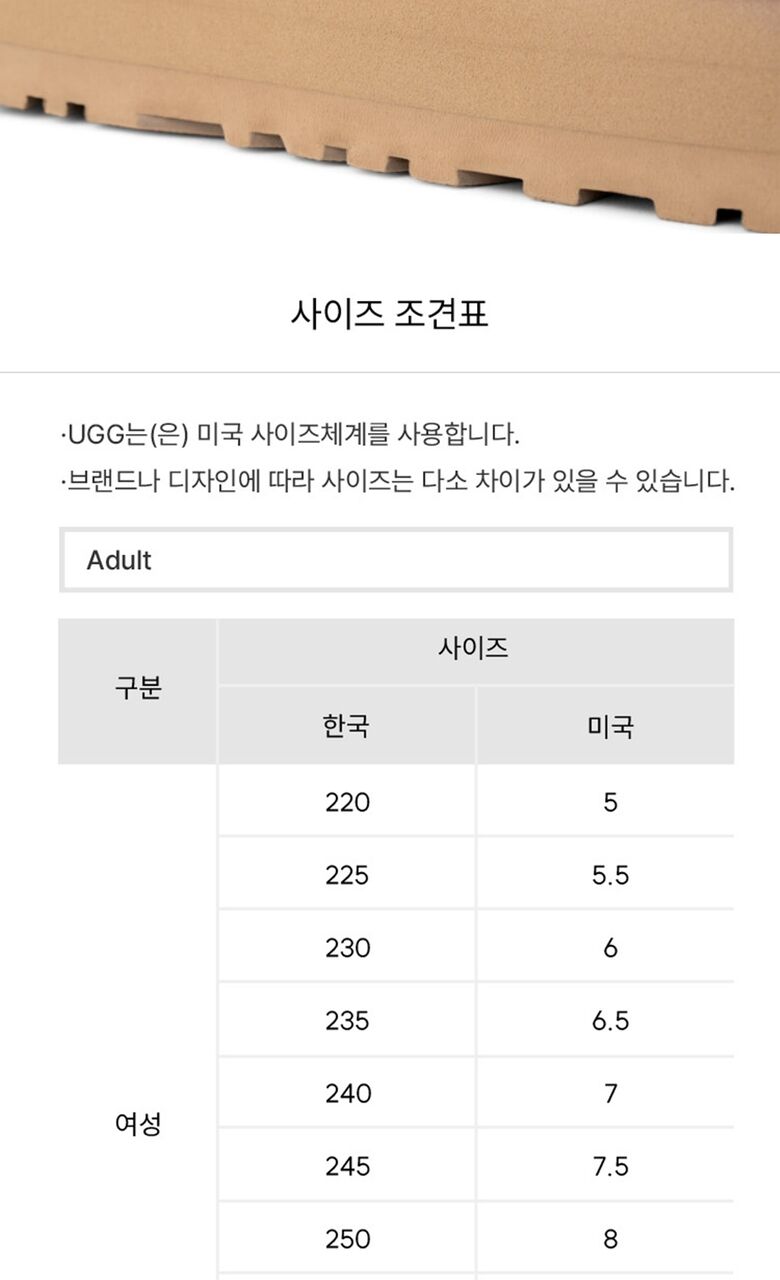 사이즈 조견표

·UGG는(은) 미국 사이즈체계를 사용합니다.

·브랜드나 디자인에 따라 사이즈는 다소 차이가 있을 수 있습니다.

Adult

| 구분 | 사이즈 | |
|---|---|---|
| | 한국 | 미국 |
| 여성 | 220 | 5 |
| | 225 | 5.5 |
| | 230 | 6 |
| | 235 | 6.5 |
| | 240 | 7 |
| | 245 | 7.5 |
| | 250 | 8 |